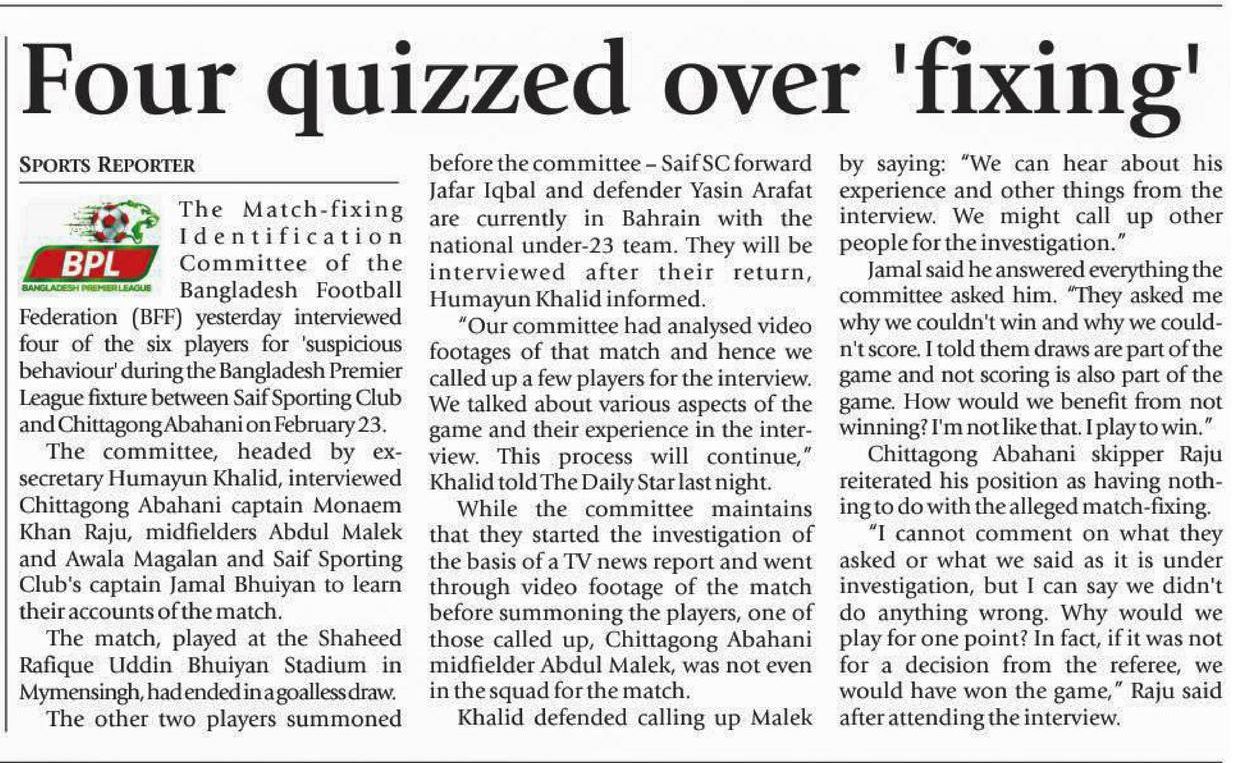 Four quizzed over 'fixing'

SPORTS REPORTER

BPL
BANGLADESH PREMIER LEAGUE

The Match-fixing Identification Committee of the Bangladesh Football Federation (BFF) yesterday interviewed four of the six players for 'suspicious behaviour' during the Bangladesh Premier League fixture between Saif Sporting Club and Chittagong Abahani on February 23.

The committee, headed by ex-secretary Humayun Khalid, interviewed Chittagong Abahani captain Monaem Khan Raju, midfielders Abdul Malek and Awala Magalan and Saif Sporting Club's captain Jamal Bhuiyan to learn their accounts of the match.

The match, played at the Shaheed Rafique Uddin Bhuiyan Stadium in Mymensingh, had ended in a goalless draw.

The other two players summoned before the committee – Saif SC forward Jafar Iqbal and defender Yasin Arafat are currently in Bahrain with the national under-23 team. They will be interviewed after their return, Humayun Khalid informed.

"Our committee had analysed video footages of that match and hence we called up a few players for the interview. We talked about various aspects of the game and their experience in the interview. This process will continue," Khalid told The Daily Star last night.

While the committee maintains that they started the investigation of the basis of a TV news report and went through video footage of the match before summoning the players, one of those called up, Chittagong Abahani midfielder Abdul Malek, was not even in the squad for the match.

Khalid defended calling up Malek by saying: "We can hear about his experience and other things from the interview. We might call up other people for the investigation."

Jamal said he answered everything the committee asked him. "They asked me why we couldn't win and why we couldn't score. I told them draws are part of the game and not scoring is also part of the game. How would we benefit from not winning? I'm not like that. I play to win."

Chittagong Abahani skipper Raju reiterated his position as having nothing to do with the alleged match-fixing.

"I cannot comment on what they asked or what we said as it is under investigation, but I can say we didn't do anything wrong. Why would we play for one point? In fact, if it was not for a decision from the referee, we would have won the game," Raju said after attending the interview.